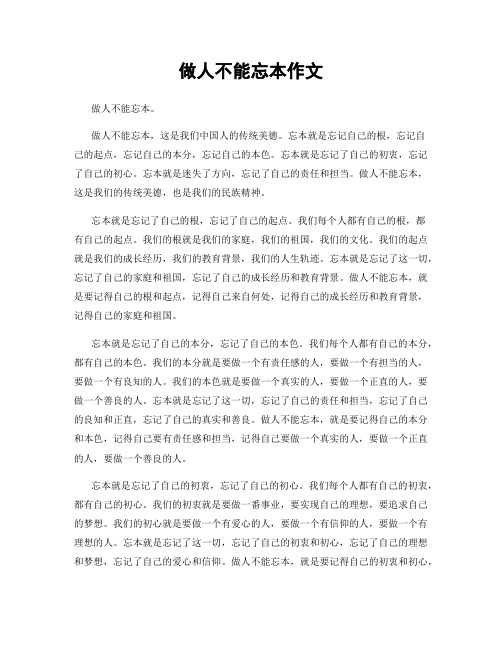 做人不能忘本作文

做人不能忘本。

做人不能忘本，这是我们中国人的传统美德。忘本就是忘记自己的根，忘记自己的起点，忘记自己的本分，忘记自己的本色。忘本就是忘记了自己的初衷，忘记了自己的初心。忘本就是迷失了方向，忘记了自己的责任和担当。做人不能忘本，这是我们的传统美德，也是我们的民族精神。

忘本就是忘记了自己的根，忘记了自己的起点。我们每个人都有自己的根，都有自己的起点。我们的根就是我们的家庭，我们的祖国，我们的文化。我们的起点就是我们的成长经历，我们的教育背景，我们的人生轨迹。忘本就是忘记了这一切，忘记了自己的家庭和祖国，忘记了自己的成长经历和教育背景。做人不能忘本，就是要记得自己的根和起点，记得自己来自何处，记得自己的成长经历和教育背景，记得自己的家庭和祖国。

忘本就是忘记了自己的本分，忘记了自己的本色。我们每个人都有自己的本分，都有自己的本色。我们的本分就是要做一个有责任感的人，要做一个有担当的人，要做一个有良知的人。我们的本色就是要做一个真实的人，要做一个正直的人，要做一个善良的人。忘本就是忘记了这一切，忘记了自己的责任和担当，忘记了自己的良知和正直，忘记了自己的真实和善良。做人不能忘本，就是要记得自己的本分和本色，记得自己要有责任感和担当，记得自己要做一个真实的人，要做一个正直的人，要做一个善良的人。

忘本就是忘记了自己的初衷，忘记了自己的初心。我们每个人都有自己的初衷，都有自己的初心。我们的初衷就是要做一番事业，要实现自己的理想，要追求自己的梦想。我们的初心就是要做一个有爱心的人，要做一个有信仰的人，要做一个有理想的人。忘本就是忘记了这一切，忘记了自己的初衷和初心，忘记了自己的理想和梦想，忘记了自己的爱心和信仰。做人不能忘本，就是要记得自己的初衷和初心，